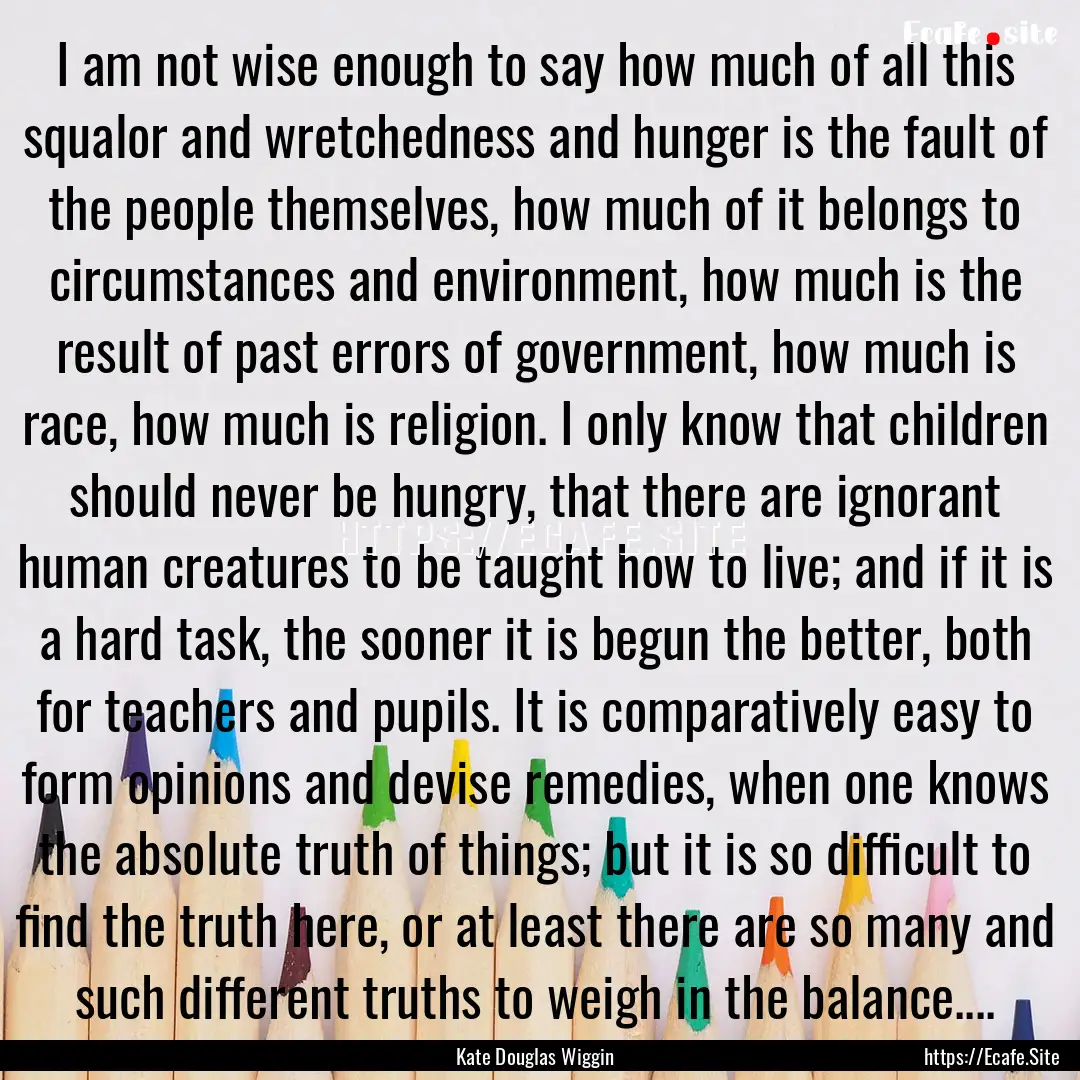 Ecafe.site

I am not wise enough to say how much of all this squalor and wretchedness and hunger is the fault of the people themselves, how much of it belongs to circumstances and environment, how much is the result of past errors of government, how much is race, how much is religion. I only know that children should never be hungry, that there are ignorant human creatures to be taught how to live; and if it is a hard task, the sooner it is begun the better, both for teachers and pupils. It is comparatively easy to form opinions and devise remedies, when one knows the absolute truth of things; but it is so difficult to find the truth here, or at least there are so many and such different truths to weigh in the balance....

HTTPS://ECAFE.SITE

Kate Douglas Wiggin

https://Ecafe.Site